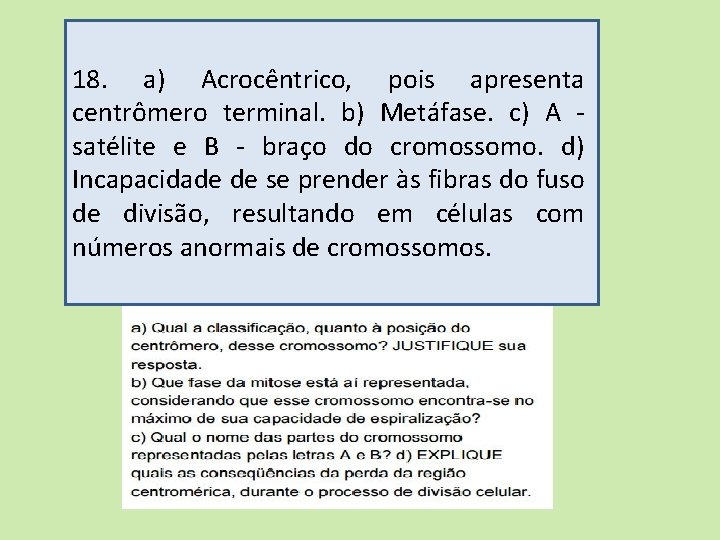 18. a) Acrocêntrico, pois apresenta centrômero terminal. b) Metáfase. c) A - satélite e B - braço do cromossomo. d) Incapacidade de se prender às fibras do fuso de divisão, resultando em células com números anormais de cromossomos.

a) Qual a classificação, quanto à posição do centrômero, desse cromossomo? JUSTIFIQUE sua resposta.
b) Que fase da mitose está aí representada, considerando que esse cromossomo encontra-se no máximo de sua capacidade de espiralização?
c) Qual o nome das partes do cromossomo representadas pelas letras A e B? d) EXPLIQUE quais as conseqüências da perda da região centromérica, durante o processo de divisão celular.